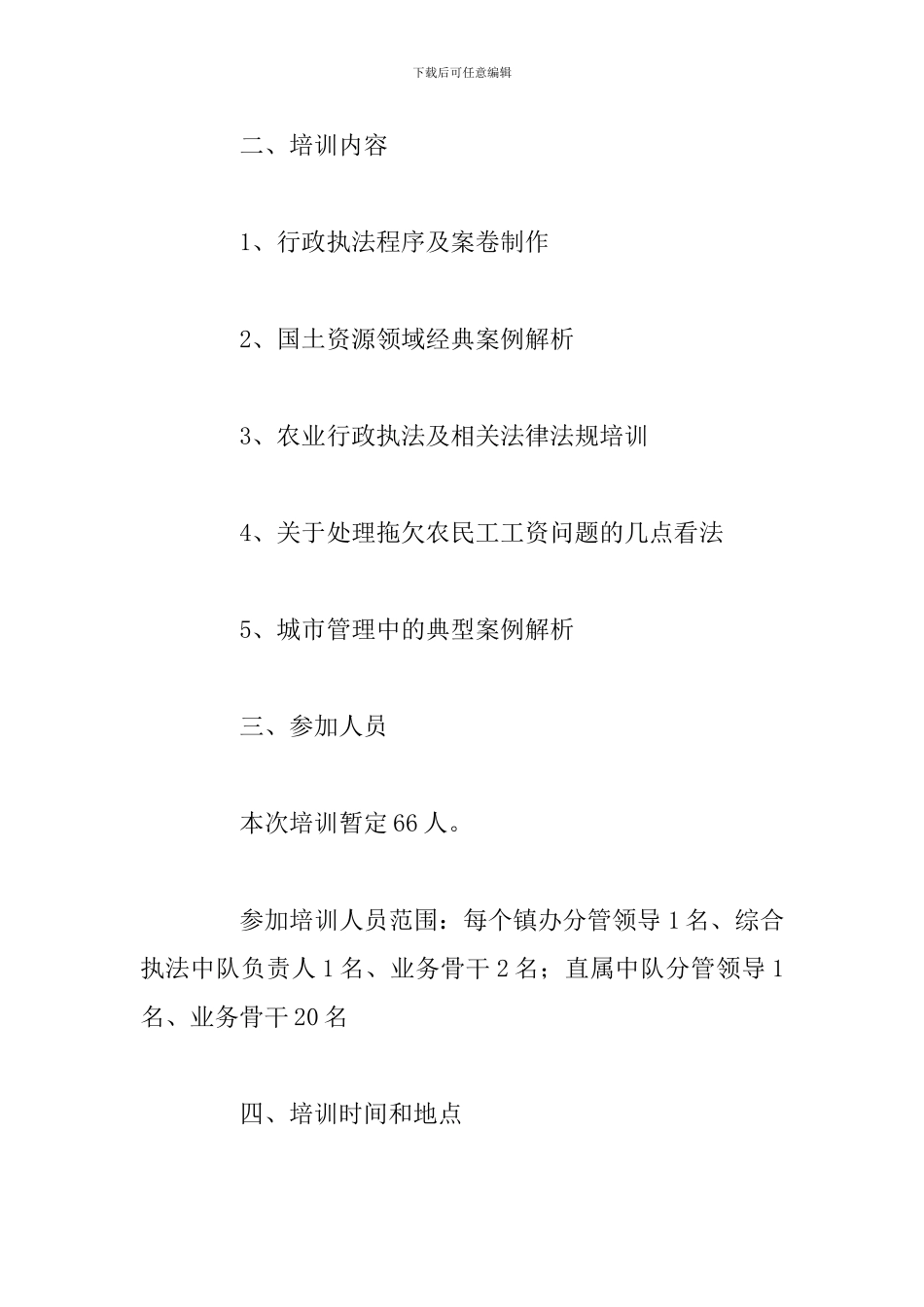 下载后可任意编辑

二、培训内容

1、行政执法程序及案卷制作

2、国土资源领域经典案例解析

3、农业行政执法及相关法律法规培训

4、关于处理拖欠农民工工资问题的几点看法

5、城市管理中的典型案例解析

三、参加人员

本次培训暂定66人。

参加培训人员范围：每个镇办分管领导1名、综合执法中队负责人1名、业务骨干2名；直属中队分管领导1名、业务骨干20名

四、培训时间和地点